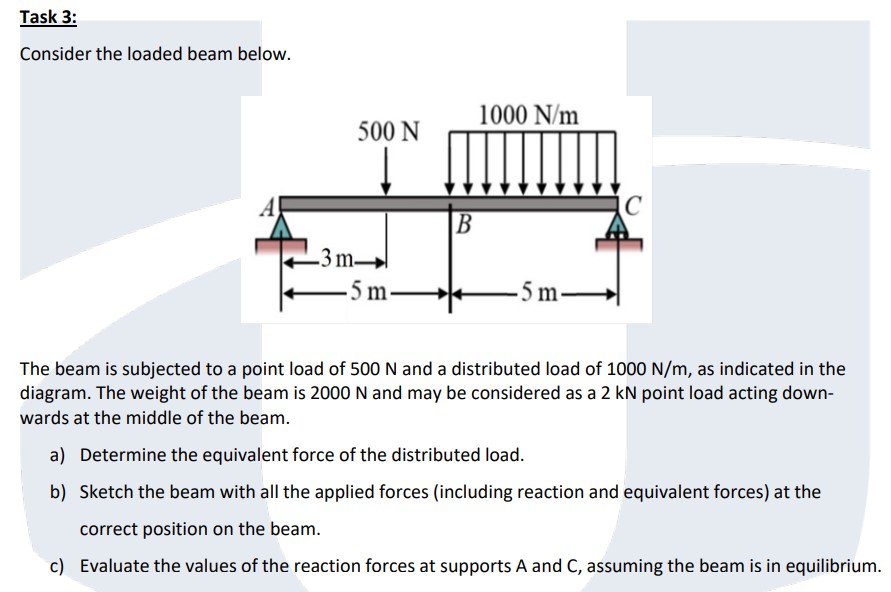 Task 3:

Consider the loaded beam below.

500 N

1000 N/m

A

B

C

3 m

5 m

5 m

The beam is subjected to a point load of 500 N and a distributed load of 1000 N/m, as indicated in the diagram. The weight of the beam is 2000 N and may be considered as a 2 kN point load acting downwards at the middle of the beam.

a) Determine the equivalent force of the distributed load.

b) Sketch the beam with all the applied forces (including reaction and equivalent forces) at the correct position on the beam.

c) Evaluate the values of the reaction forces at supports A and C, assuming the beam is in equilibrium.